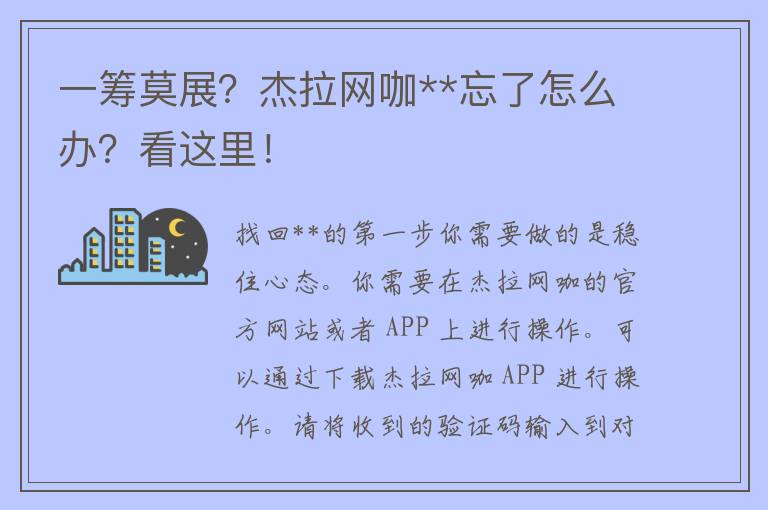 一筹莫展？杰拉网咖**忘了怎么办？看这里！

找回**的第一步你需要做的是稳住心态。你需要在杰拉网咖的官方网站或者 APP 上进行操作。可以通过下载杰拉网咖 APP 进行操作。请将收到的验证码输入到对